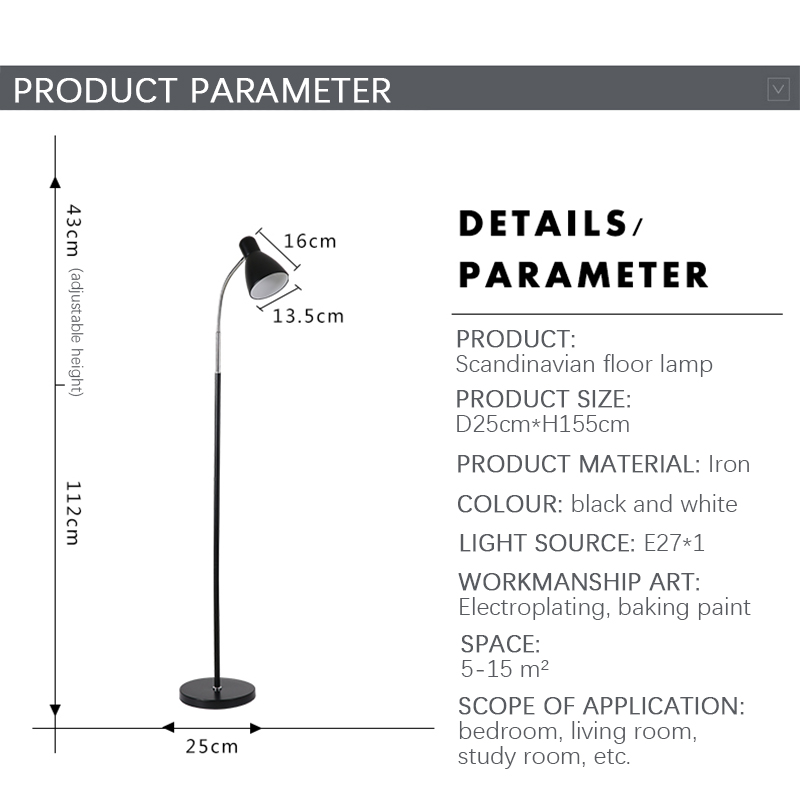 PRODUCT PARAMETER

43cm (adjustable height)

112cm

16cm

13.5cm

25cm

DETAILS/
PARAMETER

PRODUCT:
Scandinavian floor lamp

PRODUCT SIZE:
D25cm*H155cm

PRODUCT MATERIAL: Iron

COLOUR: black and white

LIGHT SOURCE: E27*1

WORKMANSHIP ART:
Electroplating, baking paint

SPACE:
5-15 m²

SCOPE OF APPLICATION:
bedroom, living room, study room, etc.